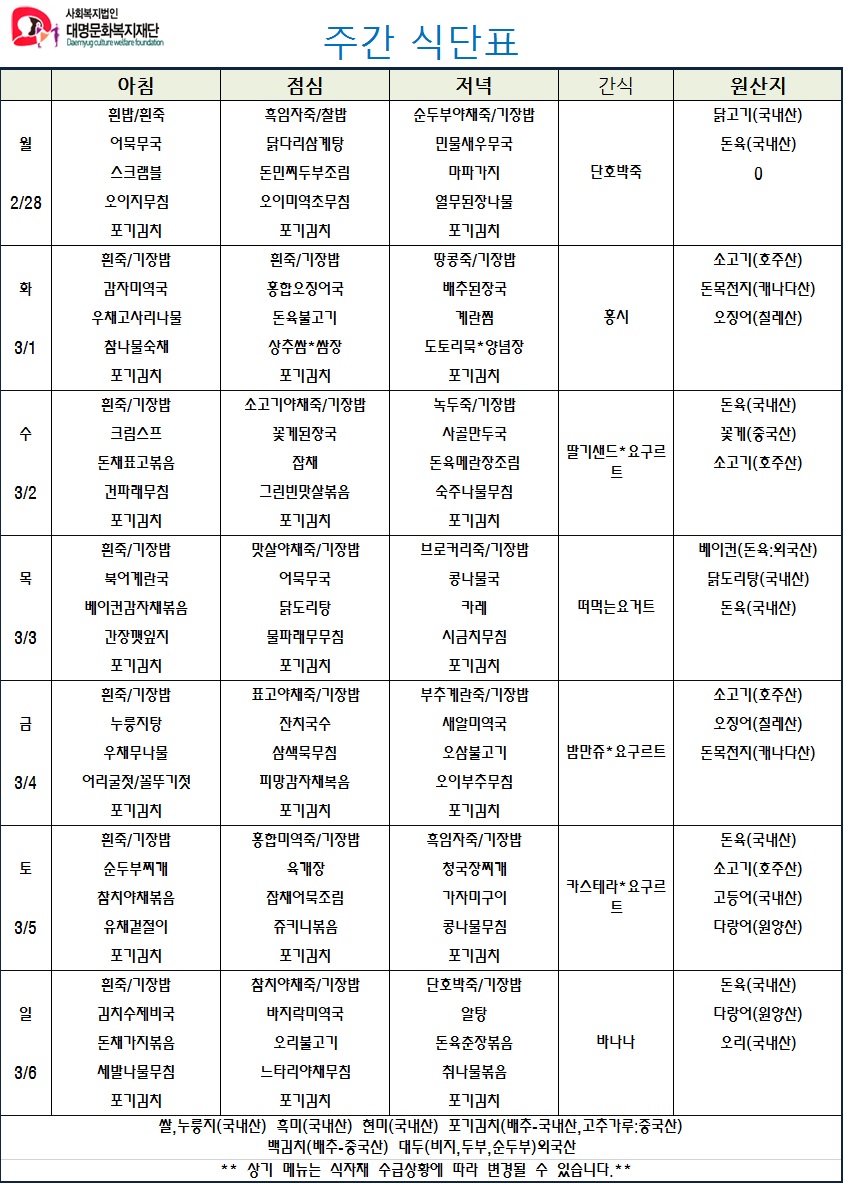 사회복지법인
대명문화복지재단
Daemyung culture welfare foundation

주간 식단표

| | 아침 | 점심 | 저녁 | 간식 | 원산지 |
|---|---|---|---|---|---|
| 월 2/28 | 흰밥/흰죽 어묵무국 스크램블 오이지무침 포기김치 | 흑임자죽/찰밥 닭다리삼계탕 돈민찌두부조림 오이미역초무침 포기김치 | 순두부야채죽/기장밥 민물새우무국 마파가지 열무된장나물 포기김치 | 단호박죽 | 닭고기(국내산) 돈육(국내산) 0 |
| 화 3/1 | 흰죽/기장밥 감자미역국 우채고사리나물 참나물숙채 포기김치 | 흰죽/기장밥 홍합오징어국 돈육불고기 상추쌈*쌈장 포기김치 | 땅콩죽/기장밥 배추된장국 계란찜 도토리묵*양념장 포기김치 | 홍시 | 소고기(호주산) 돈목전지(캐나다산) 오징어(칠레산) |
| 수 3/2 | 흰죽/기장밥 크림스프 돈채표고볶음 건파래무침 포기김치 | 소고기야채죽/기장밥 꽃게된장국 잡채 그린빈맛살볶음 포기김치 | 녹두죽/기장밥 사골만두국 돈육메란장조림 숙주나물무침 포기김치 | 딸기샌드*요구르트 | 돈육(국내산) 꽃게(중국산) 소고기(호주산) |
| 목 3/3 | 흰죽/기장밥 북어계란국 베이컨감자채볶음 간장깻잎지 포기김치 | 맛살야채죽/기장밥 어묵무국 닭도리탕 물파래무무침 포기김치 | 브로커리죽/기장밥 콩나물국 카레 시금치무침 포기김치 | 떠먹는요거트 | 베이컨(돈육:외국산) 닭도리탕(국내산) 돈육(국내산) |
| 금 3/4 | 흰죽/기장밥 누룽지탕 우채무나물 어리굴젓/꼴뚜기젓 포기김치 | 표고야채죽/기장밥 잔치국수 삼색묵무침 피망감자채볶음 포기김치 | 부추계란죽/기장밥 새알미역국 오삼불고기 오이부추무침 포기김치 | 밤만쥬*요구르트 | 소고기(호주산) 오징어(칠레산) 돈목전지(캐나다산) |
| 토 3/5 | 흰죽/기장밥 순두부찌개 참치야채볶음 유채겉절이 포기김치 | 홍합미역죽/기장밥 육개장 잡채어묵조림 쥬키니볶음 포기김치 | 흑임자죽/기장밥 청국장찌개 가자미구이 콩나물무침 포기김치 | 카스테라*요구르트 | 돈육(국내산) 소고기(호주산) 고등어(국내산) 다랑어(원양산) |
| 일 3/6 | 흰죽/기장밥 김치수제비국 돈채가지볶음 세발나물무침 포기김치 | 참치야채죽/기장밥 바지락미역국 오리불고기 느타리야채무침 포기김치 | 단호박죽/기장밥 알탕 돈육춘장볶음 취나물볶음 포기김치 | 바나나 | 돈육(국내산) 다랑어(원양산) 오리(국내산) |

쌀,누룽지(국내산) 흑미(국내산) 현미(국내산) 포기김치(배추-국내산,고추가루:중국산) 백김치(배추-중국산) 대두(비지,두부,순두부)외국산

** 상기 메뉴는 식자재 수급상황에 따라 변경될 수 있습니다.**